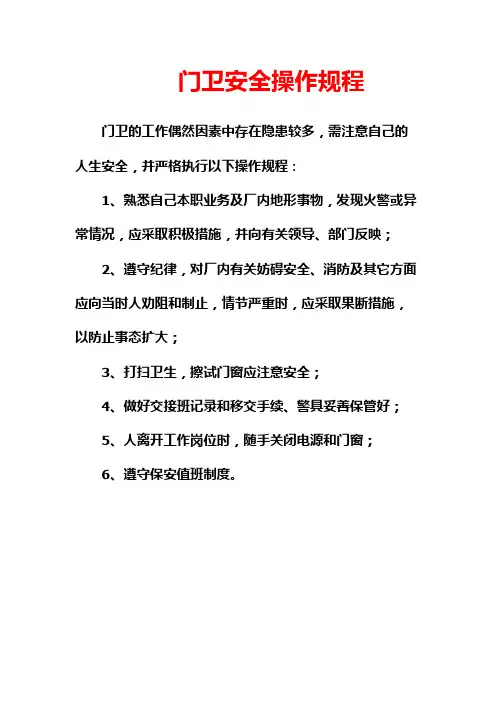 门卫安全操作规程

门卫的工作偶然因素中存在隐患较多，需注意自己的人生安全，并严格执行以下操作规程：

1、熟悉自己本职业务及厂内地形事物，发现火警或异常情况，应采取积极措施，并向有关领导、部门反映；

2、遵守纪律，对厂内有关妨碍安全、消防及其它方面应向当时人劝阻和制止，情节严重时，应采取果断措施，以防止事态扩大；

3、打扫卫生，擦试门窗应注意安全；

4、做好交接班记录和移交手续、警具妥善保管好；

5、人离开工作岗位时，随手关闭电源和门窗；

6、遵守保安值班制度。